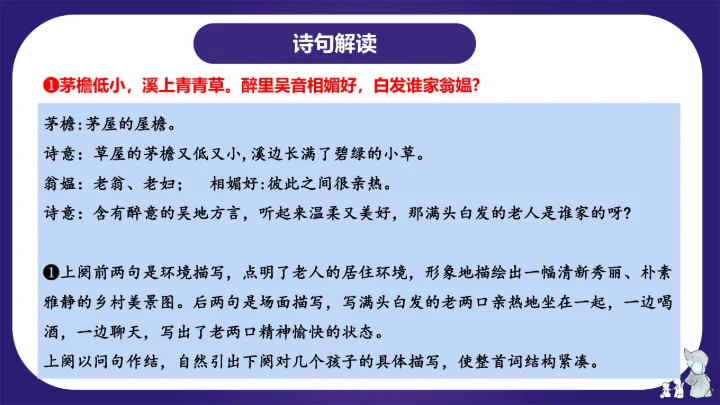 诗句解读

❶茅檐低小，溪上青青草。醉里吴音相媚好，白发谁家翁媪？

茅檐:茅屋的屋檐。

诗意：草屋的茅檐又低又小,溪边长满了碧绿的小草。

翁媪：老翁、老妇；　相媚好:彼此之间很亲热。

诗意：含有醉意的吴地方言，听起来温柔又美好，那满头白发的老人是谁家的呀？

❶上阕前两句是环境描写，点明了老人的居住环境，形象地描绘出一幅清新秀丽、朴素雅静的乡村美景图。后两句是场面描写，写满头白发的老两口亲热地坐在一起，一边喝酒，一边聊天，写出了老两口精神愉快的状态。

上阕以问句作结，自然引出下阕对几个孩子的具体描写，使整首词结构紧凑。